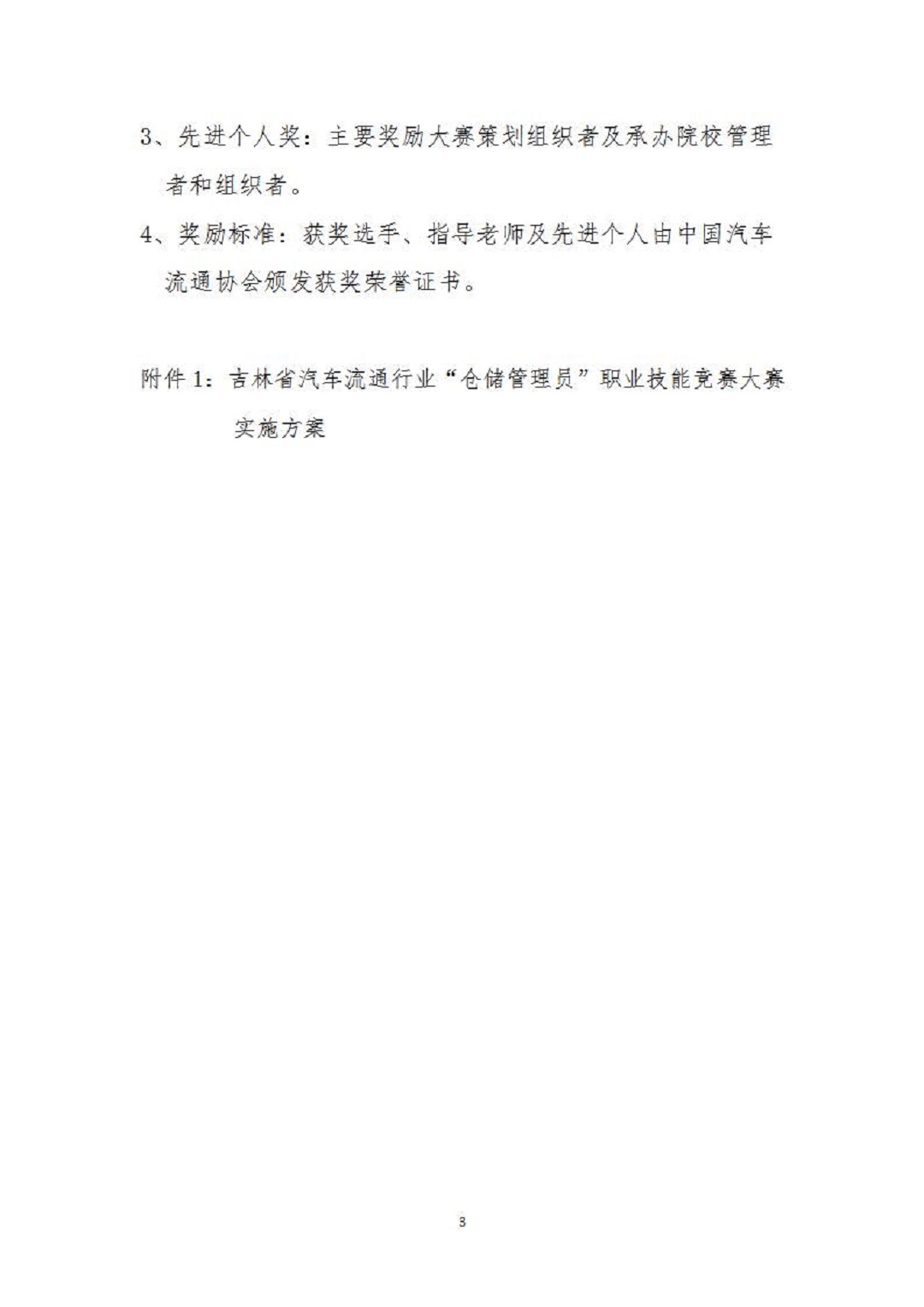 3、先进个人奖：主要奖励大赛策划组织者及承办院校管理者和组织者。

4、奖励标准：获奖选手、指导老师及先进个人由中国汽车流通协会颁发获奖荣誉证书。

附件 1：吉林省汽车流通行业“仓储管理员”职业技能竞赛大赛实施方案

3